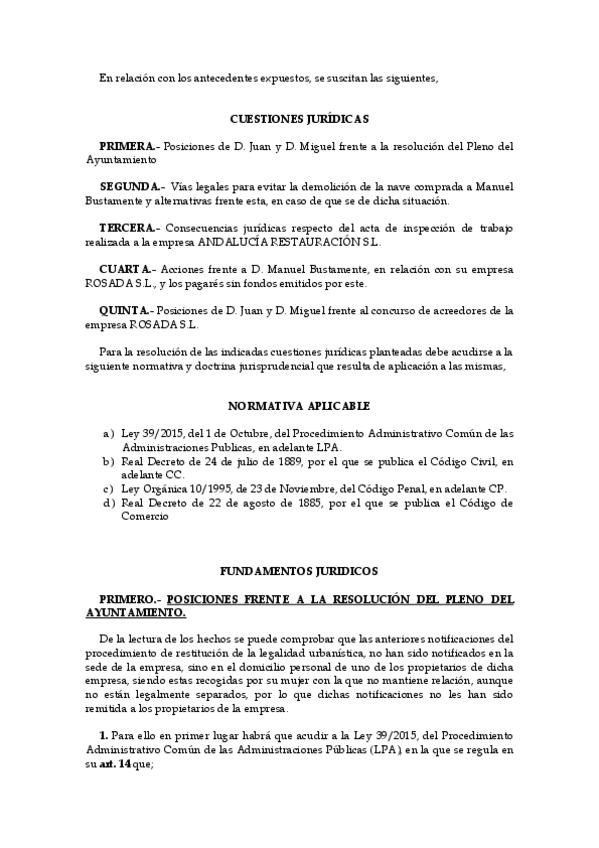 En relación con los antecedentes expuestos, se suscitan las siguientes,

CUESTIONES JURÍDICAS

PRIMERA.- Posiciones de D. Juan y D. Miguel frente a la resolución del Pleno del Ayuntamiento

SEGUNDA.- Vías legales para evitar la demolición de la nave comprada a Manuel Bustamente y alternativas frente esta, en caso de que se de dicha situación.

TERCERA.- Consecuencias jurídicas respecto del acta de inspección de trabajo realizada a la empresa ANDALUCÍA RESTAURACIÓN S.L.

CUARTA.- Acciones frente a D. Manuel Bustamente, en relación con su empresa ROSADA S.L., y los pagarés sin fondos emitidos por este.

QUINTA.- Posiciones de D. Juan y D. Miguel frente al concurso de acreedores de la empresa ROSADA S.L.

Para la resolución de las indicadas cuestiones jurídicas planteadas debe acudirse a la siguiente normativa y doctrina jurisprudencial que resulta de aplicación a las mismas,

NORMATIVA APLICABLE

a) Ley 39/2015, del 1 de Octubre, del Procedimiento Administrativo Común de las Administraciones Publicas, en adelante LPA.
b) Real Decreto de 24 de julio de 1889, por el que se publica el Código Civil, en adelante CC.
c) Ley Orgánica 10/1995, de 23 de Noviembre, del Código Penal, en adelante CP.
d) Real Decreto de 22 de agosto de 1885, por el que se publica el Código de Comercio

FUNDAMENTOS JURIDICOS

PRIMERO.- POSICIONES FRENTE A LA RESOLUCIÓN DEL PLENO DEL AYUNTAMIENTO.

De la lectura de los hechos se puede comprobar que las anteriores notificaciones del procedimiento de restitución de la legalidad urbanística, no han sido notificados en la sede de la empresa, sino en el domicilio personal de uno de los propietarios de dicha empresa, siendo estas recogidas por su mujer con la que no mantiene relación, aunque no están legalmente separados, por lo que dichas notificaciones no les han sido remitida a los propietarios de la empresa.

1. Para ello en primer lugar habrá que acudir a la Ley 39/2015, del Procedimiento Administrativo Común de las Administraciones Públicas (LPA), en la que se regula en su art. 14 que;